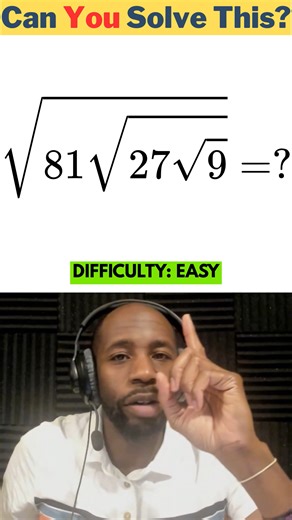 Can You Solve This?

$\sqrt{81\sqrt{27\sqrt{9}}} = ?$

DIFFICULTY: EASY